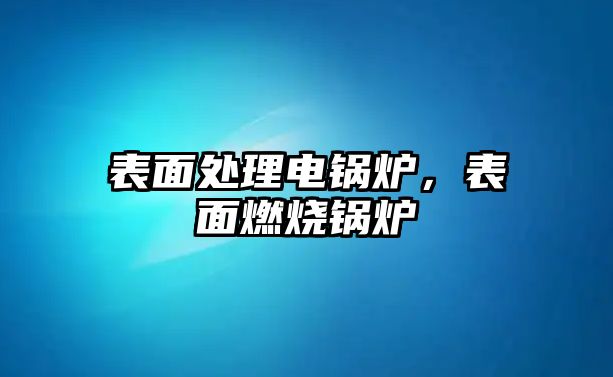 表面处理电锅炉，表面燃烧锅炉